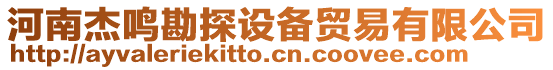 河南杰鸣勘探设备贸易有限公司
http://ayvaleriekitto.cn.coovee.com